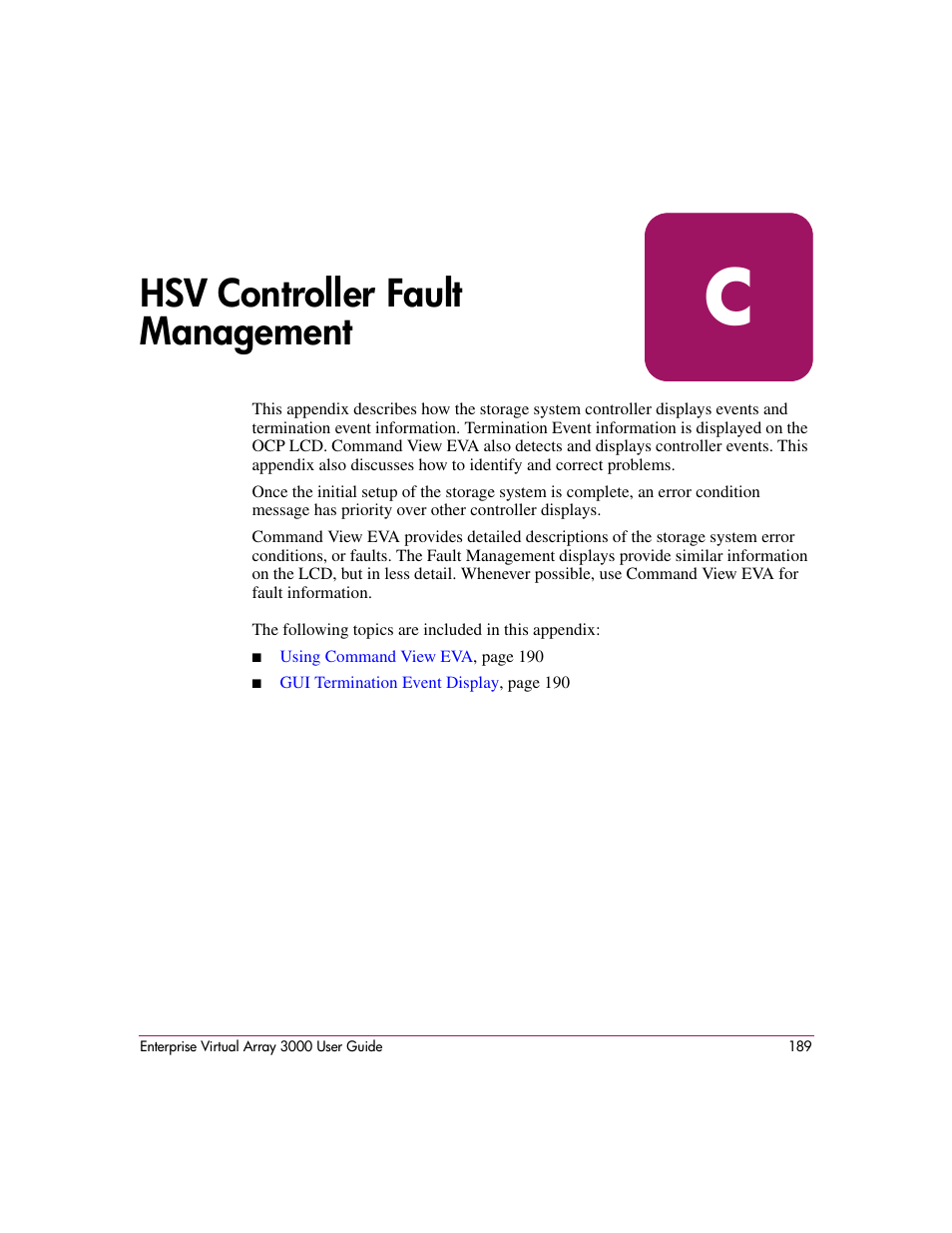 HSV Controller Fault Management

C

This appendix describes how the storage system controller displays events and termination event information. Termination Event information is displayed on the OCP LCD. Command View EVA also detects and displays controller events. This appendix also discusses how to identify and correct problems.

Once the initial setup of the storage system is complete, an error condition message has priority over other controller displays.

Command View EVA provides detailed descriptions of the storage system error conditions, or faults. The Fault Management displays provide similar information on the LCD, but in less detail. Whenever possible, use Command View EVA for fault information.

The following topics are included in this appendix:

■ Using Command View EVA, page 190

■ GUI Termination Event Display, page 190

Enterprise Virtual Array 3000 User Guide 189